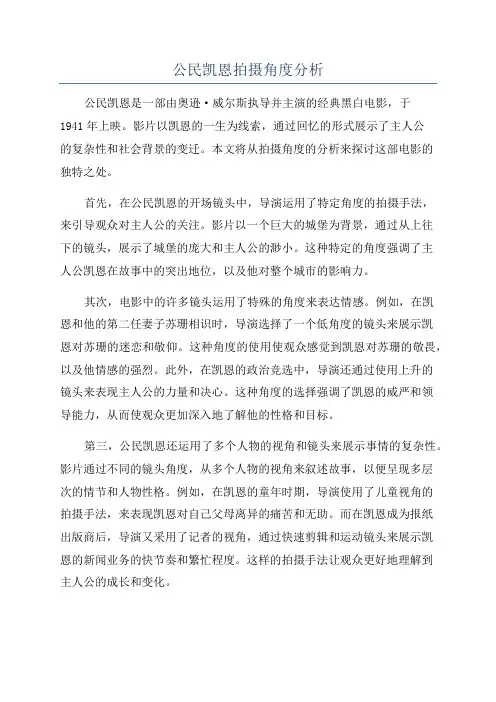 公民凯恩拍摄角度分析

公民凯恩是一部由奥逊·威尔斯执导并主演的经典黑白电影，于1941年上映。影片以凯恩的一生为线索，通过回忆的形式展示了主人公的复杂性和社会背景的变迁。本文将从拍摄角度的分析来探讨这部电影的独特之处。

首先，在公民凯恩的开场镜头中，导演运用了特定角度的拍摄手法，来引导观众对主人公的关注。影片以一个巨大的城堡为背景，通过从上往下的镜头，展示了城堡的庞大和主人公的渺小。这种特定的角度强调了主人公凯恩在故事中的突出地位，以及他对整个城市的影响力。

其次，电影中的许多镜头运用了特殊的角度来表达情感。例如，在凯恩和他的第二任妻子苏珊相识时，导演选择了一个低角度的镜头来展示凯恩对苏珊的迷恋和敬仰。这种角度的使用使观众感觉到凯恩对苏珊的敬畏，以及他情感的强烈。此外，在凯恩的政治竞选中，导演还通过使用上升的镜头来表现主人公的力量和决心。这种角度的选择强调了凯恩的威严和领导能力，从而使观众更加深入地了解他的性格和目标。

第三，公民凯恩还运用了多个人物的视角和镜头来展示事情的复杂性。影片通过不同的镜头角度，从多个人物的视角来叙述故事，以便呈现多层次的情节和人物性格。例如，在凯恩的童年时期，导演使用了儿童视角的拍摄手法，来表现凯恩对自己父母离异的痛苦和无助。而在凯恩成为报纸出版商后，导演又采用了记者的视角，通过快速剪辑和运动镜头来展示凯恩的新闻业务的快节奏和繁忙程度。这样的拍摄手法让观众更好地理解到主人公的成长和变化。